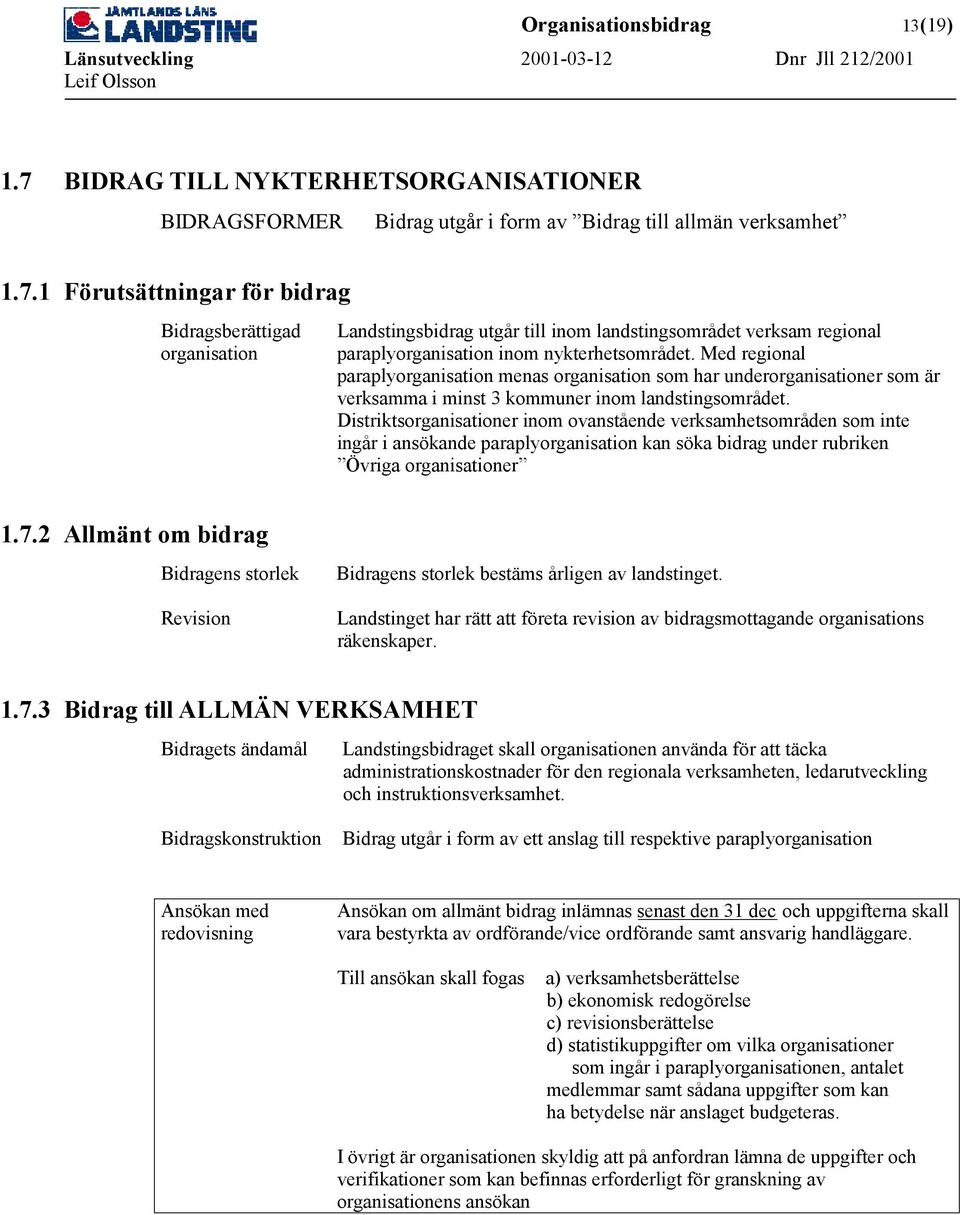 JÄMTLANDS LÄNS LANDSTING

Organisationsbidrag 13(19)

Länsutveckling 2001-03-12 Dnr Jll 212/2001

Leif Olsson

1.7 BIDRAG TILL NYKTERHETSORGANISATIONER

BIDRAGSFORMER Bidrag utgår i form av ”Bidrag till allmän verksamhet”

1.7.1 Förutsättningar för bidrag

Bidragsberättigad organisation

Landstingsbidrag utgår till inom landstingsområdet verksam regional paraplyorganisation inom nykterhetsområdet. Med regional paraplyorganisation menas organisation som har underorganisationer som är verksamma i minst 3 kommuner inom landstingsområdet. Distriktsorganisationer inom ovanstående verksamhetsområden som inte ingår i ansökande paraplyorganisation kan söka bidrag under rubriken ”Övriga organisationer”

1.7.2 Allmänt om bidrag

Bidragens storlek

Bidragens storlek bestäms årligen av landstinget.

Revision

Landstinget har rätt att företa revision av bidragsmottagande organisations räkenskaper.

1.7.3 Bidrag till ALLMÄN VERKSAMHET

Bidragets ändamål

Landstingsbidraget skall organisationen använda för att täcka administrationskostnader för den regionala verksamheten, ledarutveckling och instruktionsverksamhet.

Bidragskonstruktion

Bidrag utgår i form av ett anslag till respektive paraplyorganisation

Ansökan med redovisning

Ansökan om allmänt bidrag inlämnas senast den 31 dec och uppgifterna skall vara bestyrkta av ordförande/vice ordförande samt ansvarig handläggare.

Till ansökan skall fogas a) verksamhetsberättelse
b) ekonomisk redogörelse
c) revisionsberättelse
d) statistikuppgifter om vilka organisationer som ingår i paraplyorganisationen, antalet medlemmar samt sådana uppgifter som kan ha betydelse när anslaget budgeteras.

I övrigt är organisationen skyldig att på anfordran lämna de uppgifter och verifikationer som kan befinnas erforderligt för granskning av organisationens ansökan